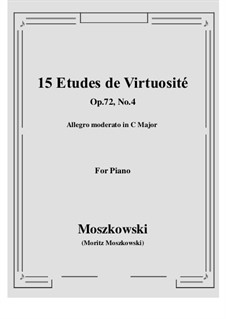 15 Etudes de Virtuosité

Op.72, No.4

Allegro moderato in C Major

For Piano

Moszkowski

(Moritz Moszkowski)